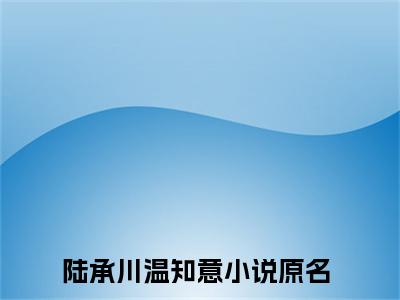 陆承川温知意小说原名